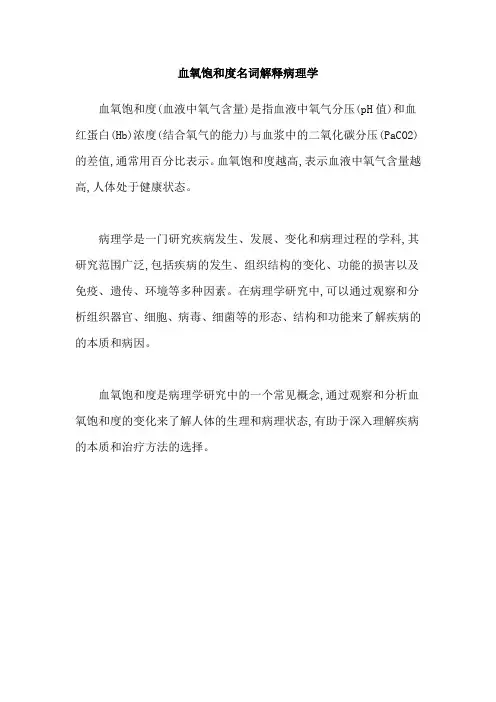 血氧饱和度名词解释病理学

血氧饱和度(血液中氧气含量)是指血液中氧气分压(pH值)和血红蛋白(Hb)浓度(结合氧气的能力)与血浆中的二氧化碳分压(PaCO2)的差值,通常用百分比表示。血氧饱和度越高,表示血液中氧气含量越高,人体处于健康状态。

病理学是一门研究疾病发生、发展、变化和病理过程的学科,其研究范围广泛,包括疾病的发生、组织结构的变化、功能的损害以及免疫、遗传、环境等多种因素。在病理学研究中,可以通过观察和分析组织器官、细胞、病毒、细菌等的形态、结构和功能来了解疾病的的本质和病因。

血氧饱和度是病理学研究中的一个常见概念,通过观察和分析血氧饱和度的变化来了解人体的生理和病理状态,有助于深入理解疾病的本质和治疗方法的选择。